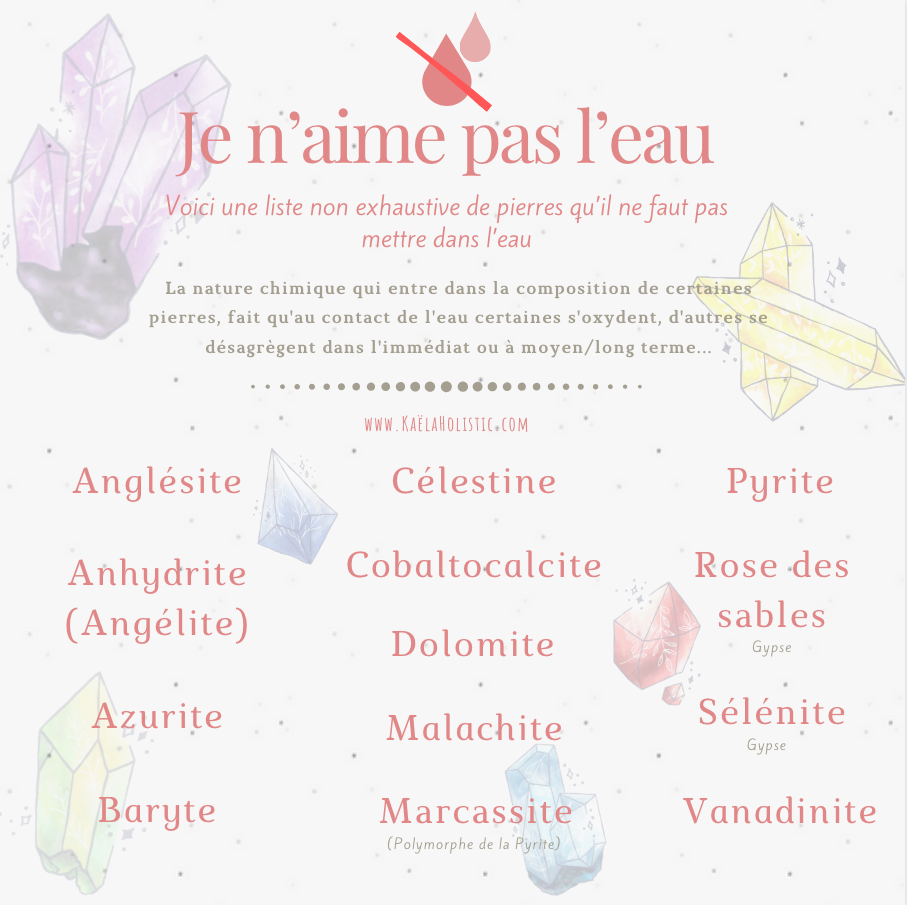 Je n'aime pas l'eau

Voici une liste non exhaustive de pierres qu'il ne faut pas mettre dans l'eau

La nature chimique qui entre dans la composition de certaines pierres, fait qu'au contact de l'eau certaines s'oxydent, d'autres se désagrègent dans l'immédiat ou à moyen/long terme...

www.KaëlaHolistic.com

Anglésite

Anhydrite (Angélite)

Azurite

Baryte

Célestine

Cobaltocalcite

Dolomite

Malachite

Marcassite
(Polymorphe de la Pyrite)

Pyrite

Rose des sables
Gypse

Sélénite
Gypse

Vanadinite